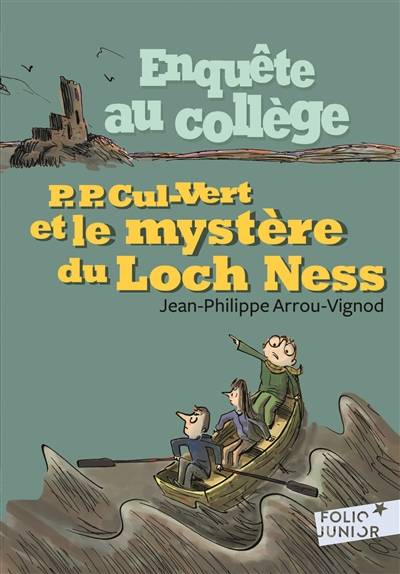 Enquête au collège

P. P. Cul-Vert et le mystère du Loch Ness

Jean-Philippe Arrou-Vignod

FOLIO JUNIOR